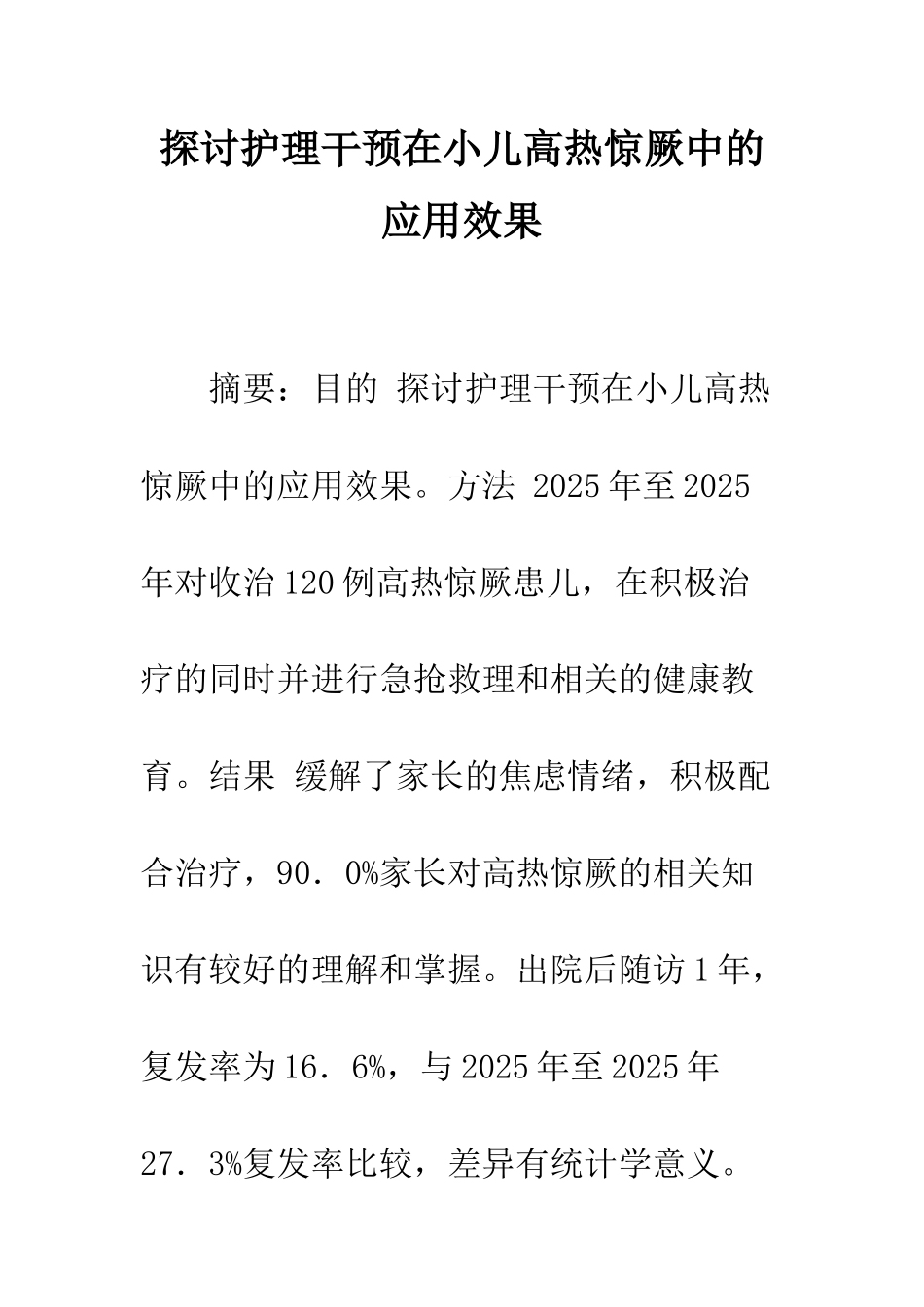 探讨护理干预在小儿高热惊厥中的应用效果

摘要：目的 探讨护理干预在小儿高热惊厥中的应用效果。方法 2025年至2025年对收治120例高热惊厥患儿，在积极治疗的同时并进行急抢救理和相关的健康教育。结果 缓解了家长的焦虑情绪，积极配合治疗，90．0%家长对高热惊厥的相关知识有较好的理解和掌握。出院后随访1年，复发率为16．6%，与2025年至2025年27．3%复发率比较，差异有统计学意义。